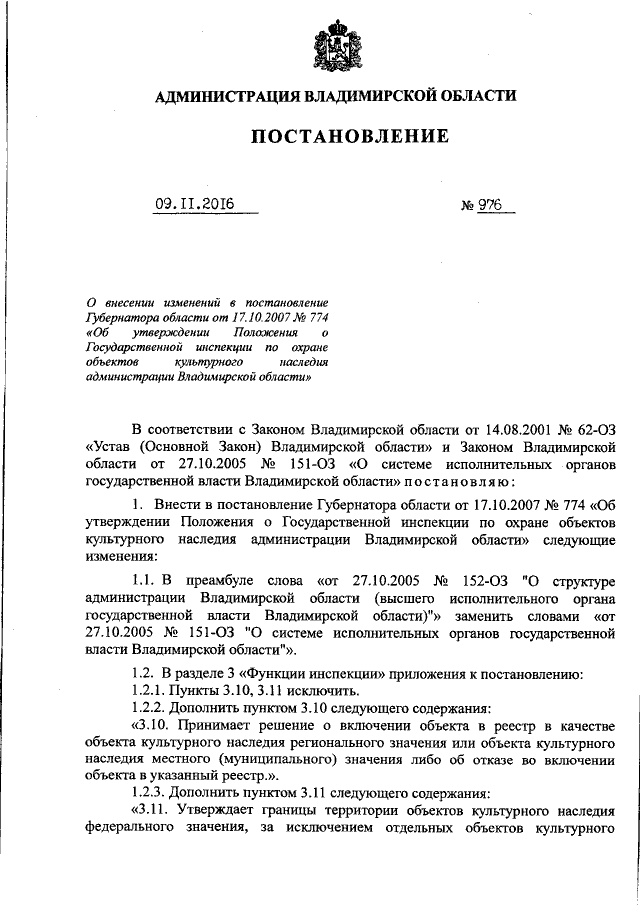 АДМИНИСТРАЦИЯ ВЛАДИМИРСКОЙ ОБЛАСТИ

ПОСТАНОВЛЕНИЕ

09.11.2016 № 976

О внесении изменений в постановление Губернатора области от 17.10.2007 № 774 «Об утверждении Положения о Государственной инспекции по охране объектов культурного наследия администрации Владимирской области»

В соответствии с Законом Владимирской области от 14.08.2001 № 62-ОЗ «Устав (Основной Закон) Владимирской области» и Законом Владимирской области от 27.10.2005 № 151-ОЗ «О системе исполнительных органов государственной власти Владимирской области» постановляю:

1. Внести в постановление Губернатора области от 17.10.2007 № 774 «Об утверждении Положения о Государственной инспекции по охране объектов культурного наследия администрации Владимирской области» следующие изменения:

1.1. В преамбуле слова «от 27.10.2005 № 152-ОЗ "О структуре администрации Владимирской области (высшего исполнительного органа государственной власти Владимирской области)"» заменить словами «от 27.10.2005 № 151-ОЗ "О системе исполнительных органов государственной власти Владимирской области"».

1.2. В разделе 3 «Функции инспекции» приложения к постановлению:

1.2.1. Пункты 3.10, 3.11 исключить.

1.2.2. Дополнить пунктом 3.10 следующего содержания:

«3.10. Принимает решение о включении объекта в реестр в качестве объекта культурного наследия регионального значения или объекта культурного наследия местного (муниципального) значения либо об отказе во включении объекта в указанный реестр.».

1.2.3. Дополнить пунктом 3.11 следующего содержания:

«3.11. Утверждает границы территории объектов культурного наследия федерального значения, за исключением отдельных объектов культурного